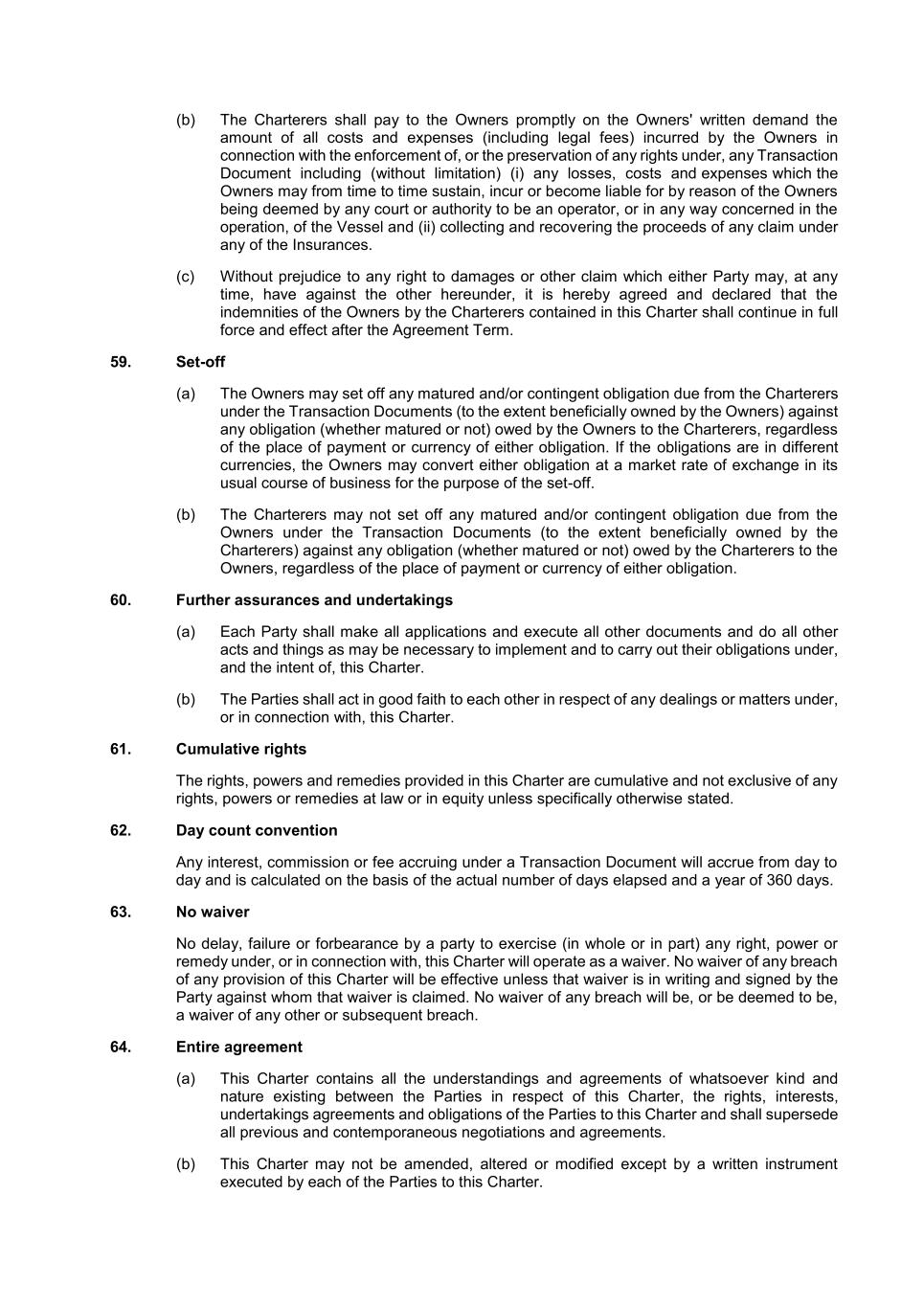 (b) The Charterers shall pay to the Owners promptly on the Owners' written demand the amount of all costs and expenses (including legal fees) incurred by the Owners in connection with the enforcement of, or the preservation of any rights under, any Transaction Document including (without limitation) (i) any losses, costs and expenses which the Owners may from time to time sustain, incur or become liable for by reason of the Owners being deemed by any court or authority to be an operator, or in any way concerned in the operation, of the Vessel and (ii) collecting and recovering the proceeds of any claim under any of the Insurances.

(c) Without prejudice to any right to damages or other claim which either Party may, at any time, have against the other hereunder, it is hereby agreed and declared that the indemnities of the Owners by the Charterers contained in this Charter shall continue in full force and effect after the Agreement Term.

59. Set-off

(a) The Owners may set off any matured and/or contingent obligation due from the Charterers under the Transaction Documents (to the extent beneficially owned by the Owners) against any obligation (whether matured or not) owed by the Owners to the Charterers, regardless of the place of payment or currency of either obligation. If the obligations are in different currencies, the Owners may convert either obligation at a market rate of exchange in its usual course of business for the purpose of the set-off.

(b) The Charterers may not set off any matured and/or contingent obligation due from the Owners under the Transaction Documents (to the extent beneficially owned by the Charterers) against any obligation (whether matured or not) owed by the Charterers to the Owners, regardless of the place of payment or currency of either obligation.

60. Further assurances and undertakings

(a) Each Party shall make all applications and execute all other documents and do all other acts and things as may be necessary to implement and to carry out their obligations under, and the intent of, this Charter.

(b) The Parties shall act in good faith to each other in respect of any dealings or matters under, or in connection with, this Charter.

61. Cumulative rights

The rights, powers and remedies provided in this Charter are cumulative and not exclusive of any rights, powers or remedies at law or in equity unless specifically otherwise stated.

62. Day count convention

Any interest, commission or fee accruing under a Transaction Document will accrue from day to day and is calculated on the basis of the actual number of days elapsed and a year of 360 days.

63. No waiver

No delay, failure or forbearance by a party to exercise (in whole or in part) any right, power or remedy under, or in connection with, this Charter will operate as a waiver. No waiver of any breach of any provision of this Charter will be effective unless that waiver is in writing and signed by the Party against whom that waiver is claimed. No waiver of any breach will be, or be deemed to be, a waiver of any other or subsequent breach.

64. Entire agreement

(a) This Charter contains all the understandings and agreements of whatsoever kind and nature existing between the Parties in respect of this Charter, the rights, interests, undertakings agreements and obligations of the Parties to this Charter and shall supersede all previous and contemporaneous negotiations and agreements.

(b) This Charter may not be amended, altered or modified except by a written instrument executed by each of the Parties to this Charter.